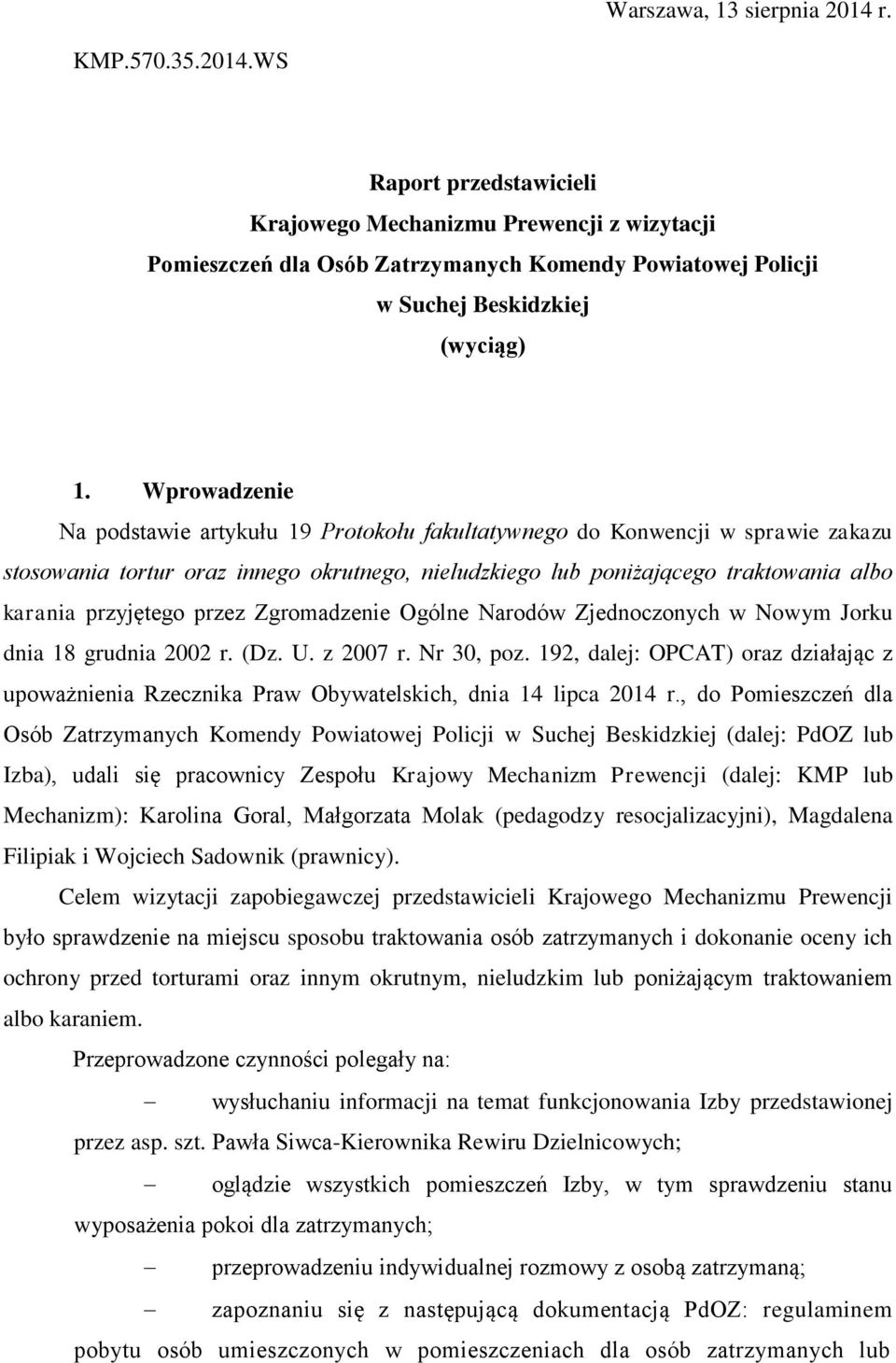 Warszawa, 13 sierpnia 2014 r.

KMP.570.35.2014.WS

Raport przedstawicieli
Krajowego Mechanizmu Prewencji z wizytacji
Pomieszczeń dla Osób Zatrzymanych Komendy Powiatowej Policji
w Suchej Beskidzkiej
(wyciąg)

1. Wprowadzenie

Na podstawie artykułu 19 Protokołu fakultatywnego do Konwencji w sprawie zakazu stosowania tortur oraz innego okrutnego, nieludzkiego lub poniżającego traktowania albo karania przyjętego przez Zgromadzenie Ogólne Narodów Zjednoczonych w Nowym Jorku dnia 18 grudnia 2002 r. (Dz. U. z 2007 r. Nr 30, poz. 192, dalej: OPCAT) oraz działając z upoważnienia Rzecznika Praw Obywatelskich, dnia 14 lipca 2014 r., do Pomieszczeń dla Osób Zatrzymanych Komendy Powiatowej Policji w Suchej Beskidzkiej (dalej: PdOZ lub Izba), udali się pracownicy Zespołu Krajowy Mechanizm Prewencji (dalej: KMP lub Mechanizm): Karolina Goral, Małgorzata Molak (pedagodzy resocjalizacyjni), Magdalena Filipiak i Wojciech Sadownik (prawnicy).

Celem wizytacji zapobiegawczej przedstawicieli Krajowego Mechanizmu Prewencji było sprawdzenie na miejscu sposobu traktowania osób zatrzymanych i dokonanie oceny ich ochrony przed torturami oraz innym okrutnym, nieludzkim lub poniżającym traktowaniem albo karaniem.

Przeprowadzone czynności polegały na:

– wysłuchaniu informacji na temat funkcjonowania Izby przedstawionej przez asp. szt. Pawła Siwca-Kierownika Rewiru Dzielnicowych;

– oglądzie wszystkich pomieszczeń Izby, w tym sprawdzeniu stanu wyposażenia pokoi dla zatrzymanych;

– przeprowadzeniu indywidualnej rozmowy z osobą zatrzymaną;

– zapoznaniu się z następującą dokumentacją PdOZ: regulaminem pobytu osób umieszczonych w pomieszczeniach dla osób zatrzymanych lub